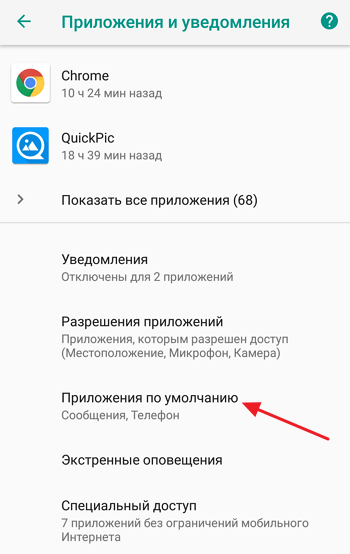 Приложения и уведомления

Chrome
10 ч 24 мин назад

QuickPic
18 ч 39 мин назад

Показать все приложения (68)

Уведомления
Отключены для 2 приложений

Разрешения приложений
Приложения, которым разрешен доступ (Местоположение, Микрофон, Камера)

Приложения по умолчанию
Сообщения, Телефон

Экстренные оповещения

Специальный доступ
7 приложений без ограничений мобильного Интернета